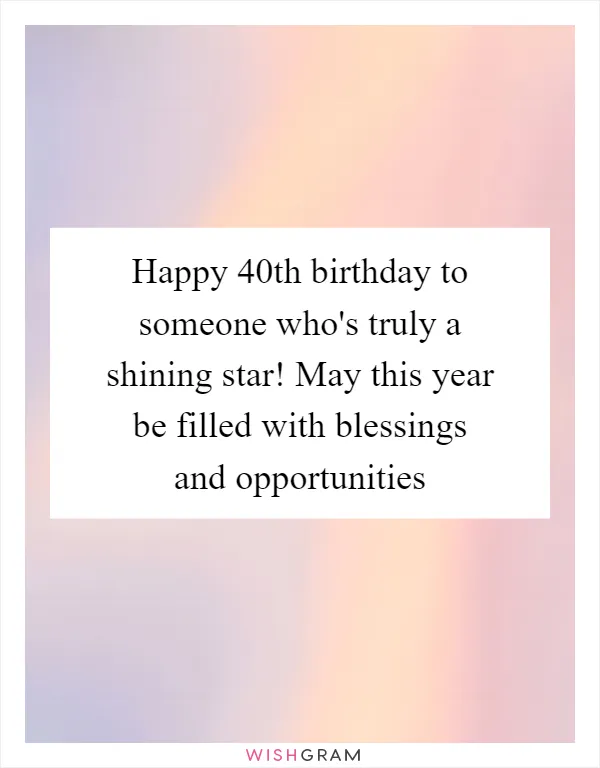 Happy 40th birthday to someone who's truly a shining star! May this year be filled with blessings and opportunities

WISHGRAM